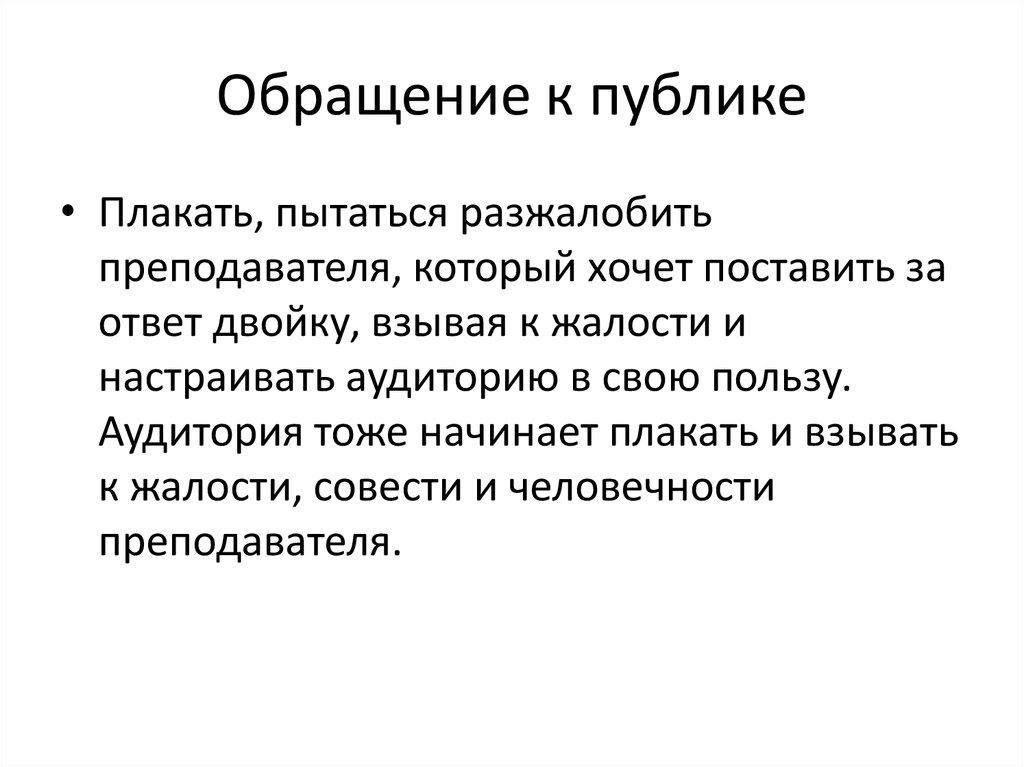 Обращение к публике

• Плакать, пытаться разжалобить преподавателя, который хочет поставить за ответ двойку, взывая к жалости и настраивать аудиторию в свою пользу. Аудитория тоже начинает плакать и взывать к жалости, совести и человечности преподавателя.